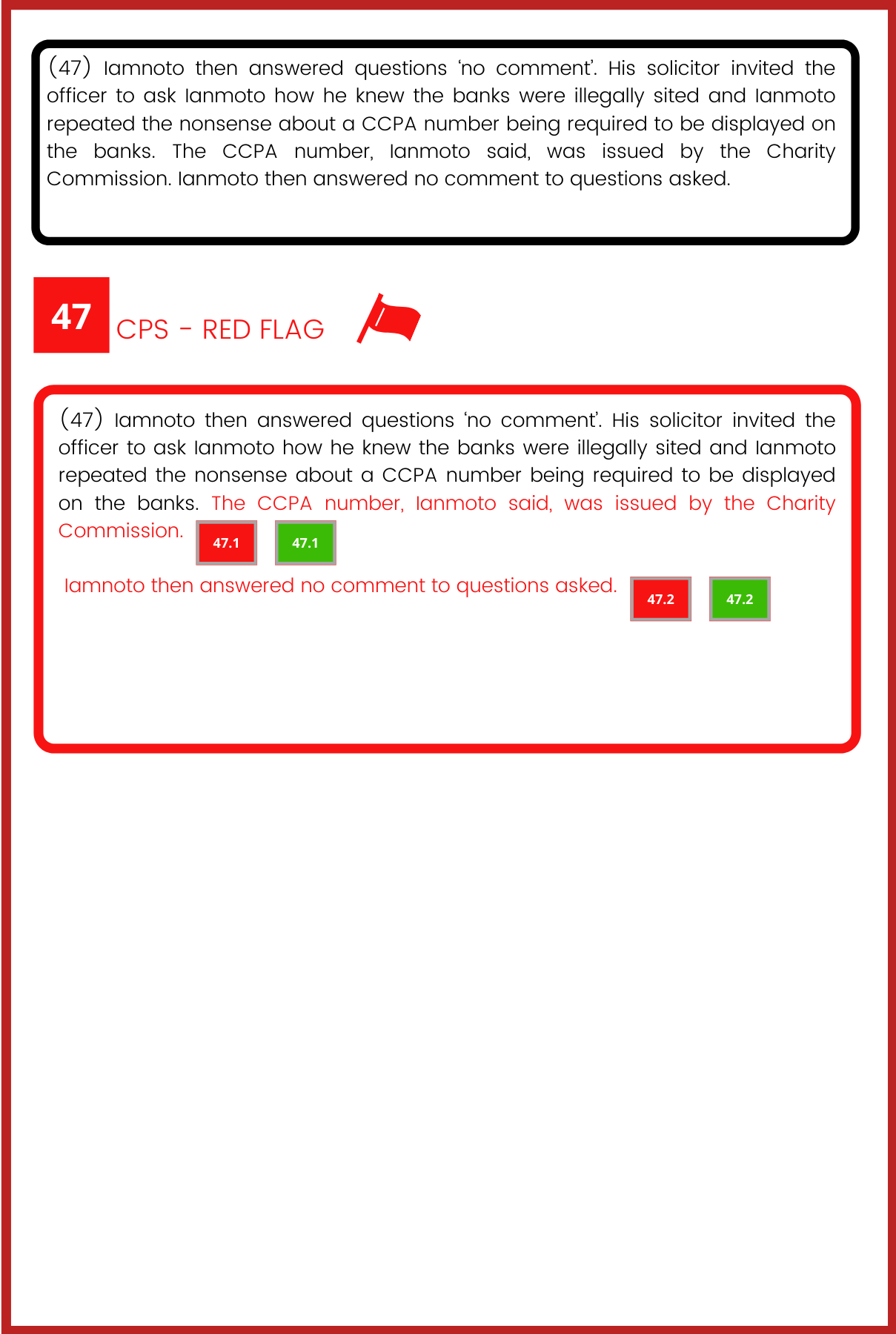 (47) Iamnoto then answered questions 'no comment'. His solicitor invited the officer to ask Ianmoto how he knew the banks were illegally sited and Ianmoto repeated the nonsense about a CCPA number being required to be displayed on the banks. The CCPA number, Ianmoto said, was issued by the Charity Commission. Ianmoto then answered no comment to questions asked.

47

CPS - RED FLAG

(47) Iamnoto then answered questions 'no comment'. His solicitor invited the officer to ask Ianmoto how he knew the banks were illegally sited and Ianmoto repeated the nonsense about a CCPA number being required to be displayed on the banks. The CCPA number, Ianmoto said, was issued by the Charity Commission.

47.1

47.1

Iamnoto then answered no comment to questions asked.

47.2

47.2